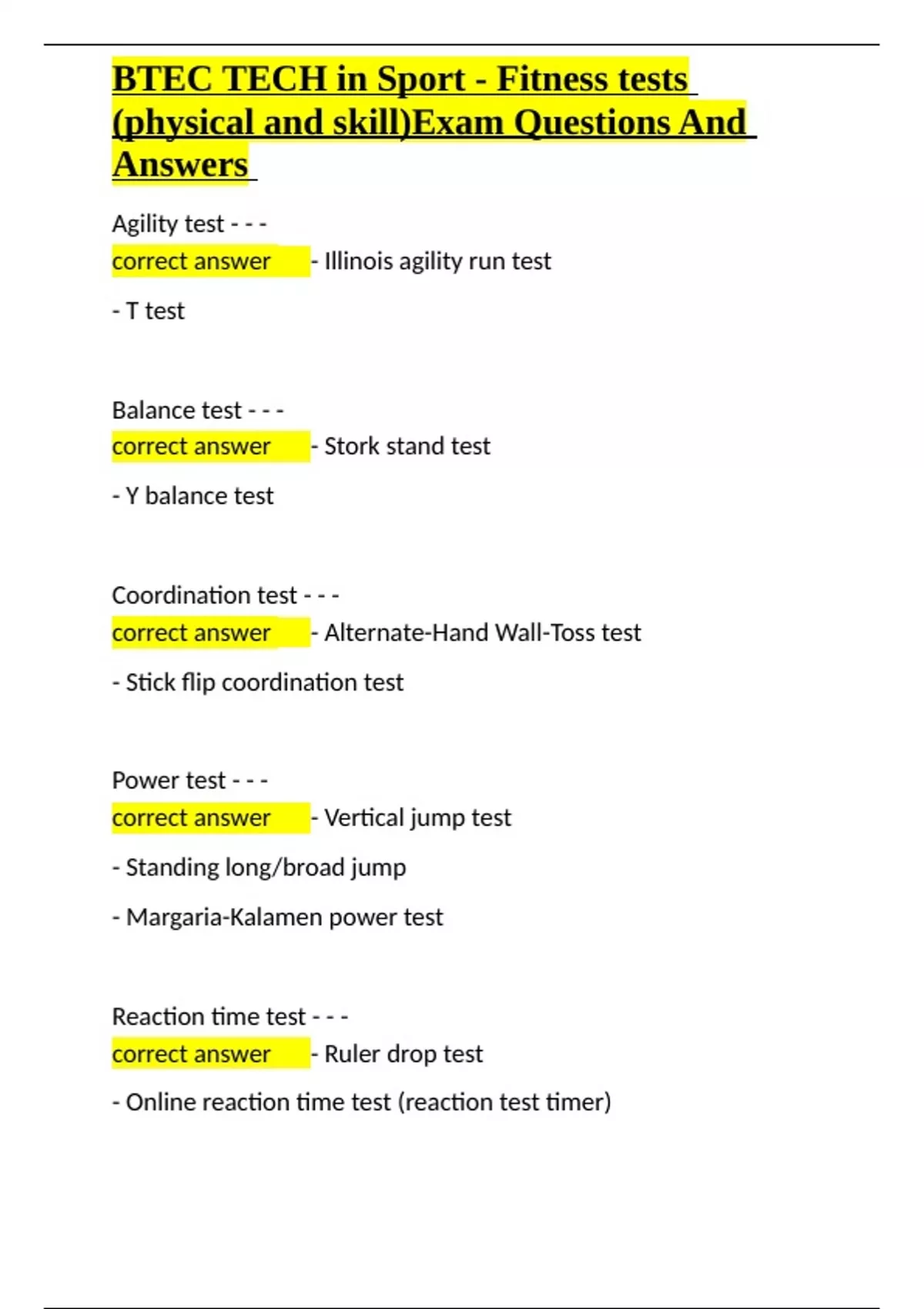 BTEC TECH in Sport - Fitness tests (physical and skill)Exam Questions And Answers

Agility test - - -
correct answer - Illinois agility run test

- T test

Balance test - - -
correct answer - Stork stand test

- Y balance test

Coordination test - - -
correct answer - Alternate-Hand Wall-Toss test

- Stick flip coordination test

Power test - - -
correct answer - Vertical jump test

- Standing long/broad jump

- Margaria-Kalamen power test

Reaction time test - - -
correct answer - Ruler drop test

- Online reaction time test (reaction test timer)